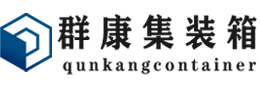 群康集装箱
qunkangcontainer